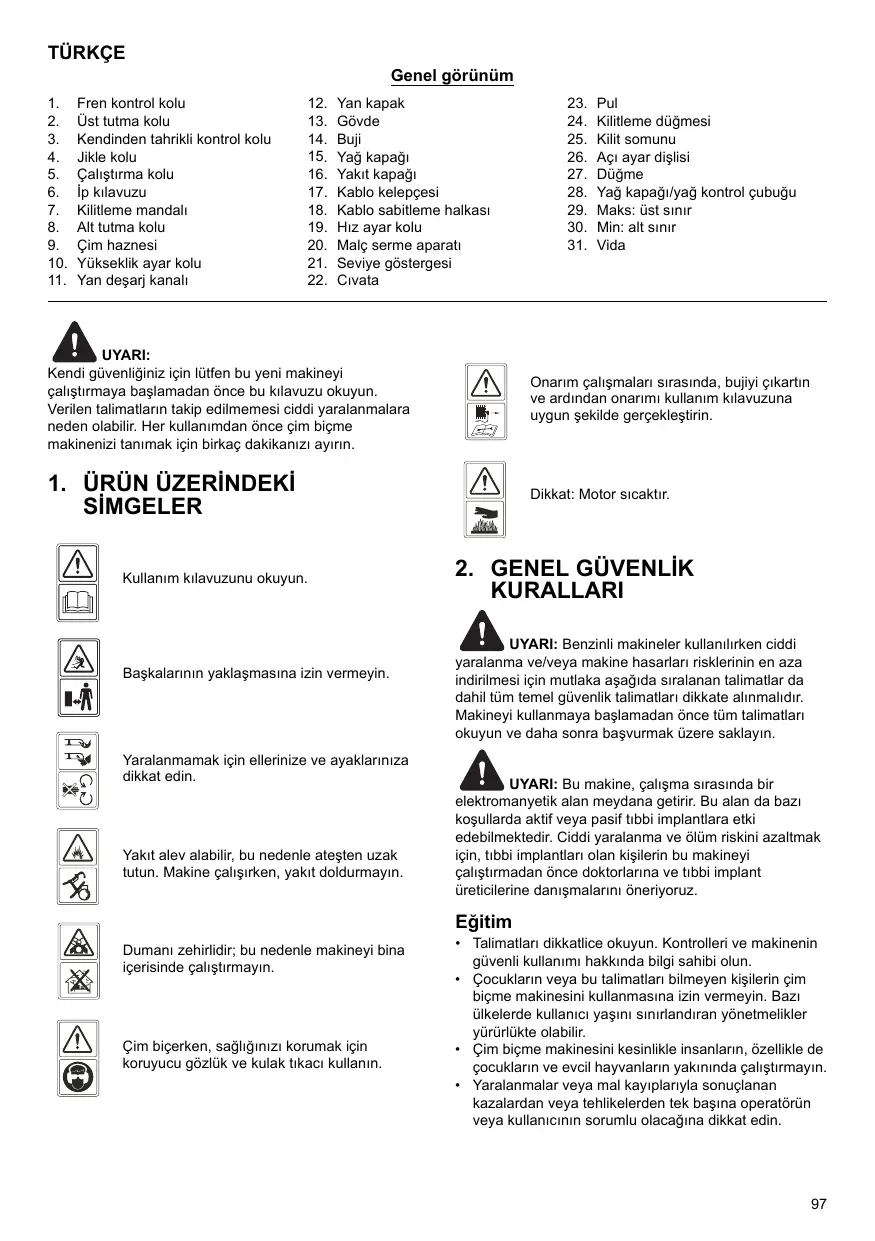 TÜRKÇE

Genel görünüm

1. Fren kontrol kolu
2. Üst tutma kolu
3. Kendinden tahrikli kontrol kolu
4. Jikle kolu
5. Çalıştırma kolu
6. İp kılavuzu
7. Kilitleme mandalı
8. Alt tutma kolu
9. Çim haznesi
10. Yükseklik ayar kolu
11. Yan deşarj kanalı
12. Yan kapak
13. Gövde
14. Buji
15. Yağ kapağı
16. Yakıt kapağı
17. Kablo kelepçesi
18. Kablo sabitleme halkası
19. Hız ayar kolu
20. Malç serme aparatı
21. Seviye göstergesi
22. Cıvata
23. Pul
24. Kilitleme düğmesi
25. Kilit somunu
26. Açı ayar dişlisi
27. Düğme
28. Yağ kapağı/yağ kontrol çubuğu
29. Maks: üst sınır
30. Min: alt sınır
31. Vida

UYARI:
Kendi güvenliğiniz için lütfen bu yeni makineyi çalıştırmaya başlamadan önce bu kılavuzu okuyun. Verilen talimatların takip edilmemesi ciddi yaralanmalara neden olabilir. Her kullanımdan önce çim biçme makinenizi tanımak için birkaç dakikanızı ayırın.

1. ÜRÜN ÜZERİNDEKİ SİMGELER

Kullanım kılavuzunu okuyun.

Başkalarının yaklaşmasına izin vermeyin.

Yaralanmamak için ellerinize ve ayaklarınıza dikkat edin.

Yakıt alev alabilir, bu nedenle ateşten uzak tutun. Makine çalışırken, yakıt doldurmayın.

Dumanı zehirlidir; bu nedenle makineyi bina içerisinde çalıştırmayın.

Çim biçerken, sağlığınızı korumak için koruyucu gözlük ve kulak tıkacı kullanın.

Onarım çalışmaları sırasında, bujiyi çıkartın ve ardından onarımı kullanım kılavuzuna uygun şekilde gerçekleştirin.

Dikkat: Motor sıcaktır.

2. GENEL GÜVENLİK KURALLARI

UYARI: Benzinli makineler kullanılırken ciddi yaralanma ve/veya makine hasarları risklerinin en aza indirilmesi için mutlaka aşağıda sıralanan talimatlar da dahil tüm temel güvenlik talimatları dikkate alınmalıdır. Makineyi kullanmaya başlamadan önce tüm talimatları okuyun ve daha sonra başvurmak üzere saklayın.

UYARI: Bu makine, çalışma sırasında bir elektromanyetik alan meydana getirir. Bu alan da bazı koşullarda aktif veya pasif tıbbi implantlara etki edebilmektedir. Ciddi yaralanma ve ölüm riskini azaltmak için, tıbbi implantları olan kişilerin bu makineyi çalıştırmadan önce doktorlarına ve tıbbi implant üreticilerine danışmalarını öneriyoruz.

Eğitim
• Talimatları dikkatlice okuyun. Kontrolleri ve makinenin güvenli kullanımı hakkında bilgi sahibi olun.
• Çocukların veya bu talimatları bilmeyen kişilerin çim biçme makinesini kullanmasına izin vermeyin. Bazı ülkelerde kullanıcı yaşını sınırlandıran yönetmelikler yürürlükte olabilir.
• Çim biçme makinesini kesinlikle insanların, özellikle de çocukların ve evcil hayvanların yakınında çalıştırmayın.
• Yaralanmalar veya mal kayıplarıyla sonuçlanan kazalardan veya tehlikelerden tek başına operatörün veya kullanıcının sorumlu olacağına dikkat edin.

97